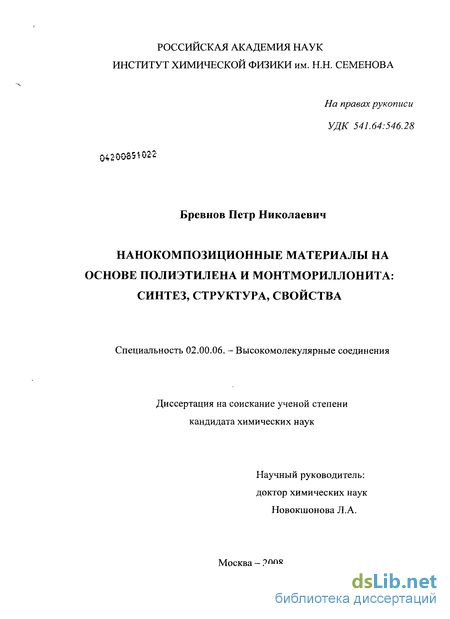 РОССИЙСКАЯ АКАДЕМИЯ НАУК
ИНСТИТУТ ХИМИЧЕСКОЙ ФИЗИКИ им. Н.Н. СЕМЕНОВА

На правах рукописи

УДК 541.64:546.28

04200851022

Бревнов Петр Николаевич

НАНОКОМПОЗИЦИОННЫЕ МАТЕРИАЛЫ НА ОСНОВЕ ПОЛИЭТИЛЕНА И МОНТМОРИЛЛОНИТА: СИНТЕЗ, СТРУКТУРА, СВОЙСТВА

Специальность 02.00.06. – Высокомолекулярные соединения

Диссертация на соискание ученой степени кандидата химических наук

Научный руководитель:
доктор химических наук
Новокшонова Л.А.

Москва – 2008

dsLib.net
библиотека диссертаций